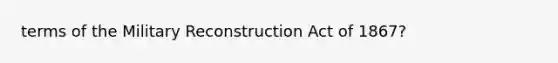 terms of the Military Reconstruction Act of 1867?